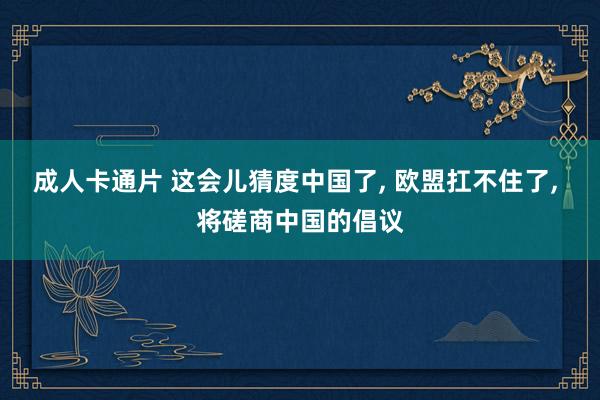 成人卡通片 这会儿猜度中国了, 欧盟扛不住了, 将磋商中国的倡议